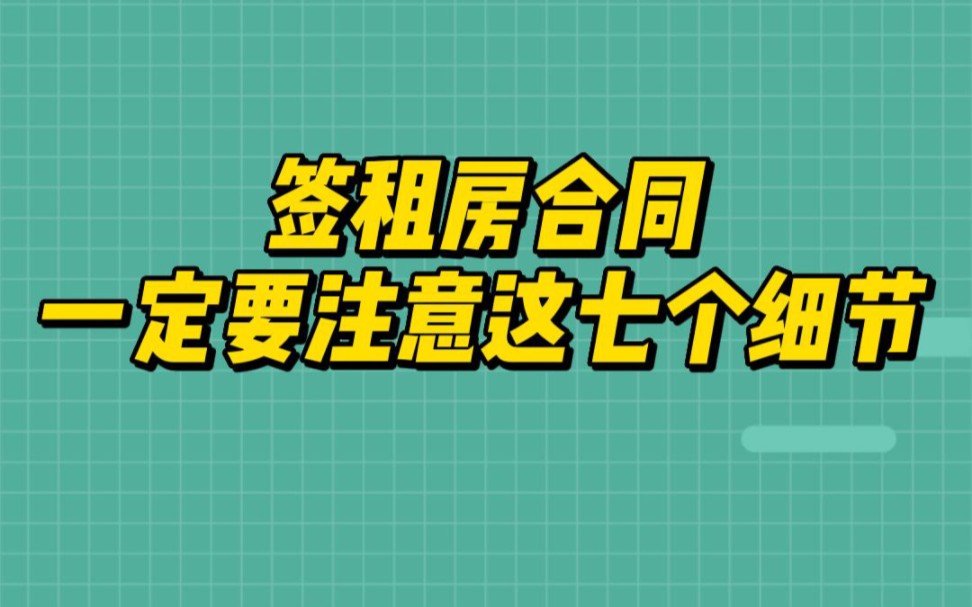 签租房合同
一定要注意这七个细节